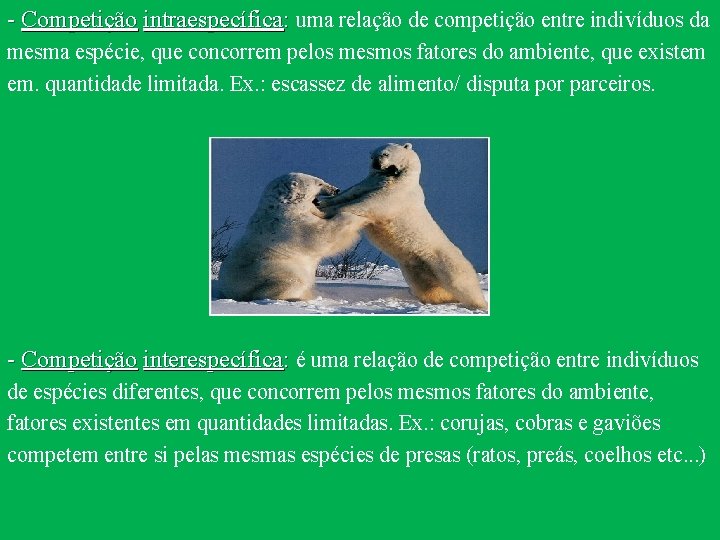 - Competição intraespecífica: uma relação de competição entre indivíduos da mesma espécie, que concorrem pelos mesmos fatores do ambiente, que existem em. quantidade limitada. Ex.: escassez de alimento/ disputa por parceiros.

- Competição interespecífica: é uma relação de competição entre indivíduos de espécies diferentes, que concorrem pelos mesmos fatores do ambiente, fatores existentes em quantidades limitadas. Ex.: corujas, cobras e gaviões competem entre si pelas mesmas espécies de presas (ratos, preás, coelhos etc...)